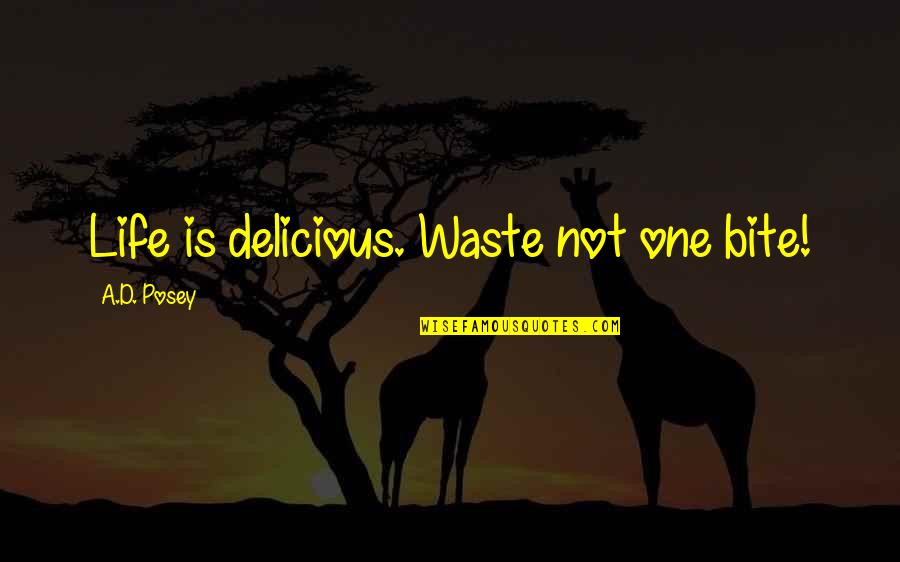 Life is delicious. Waste not one bite!

A.D. Posey

WISEFAMOUSQUOTES.COM